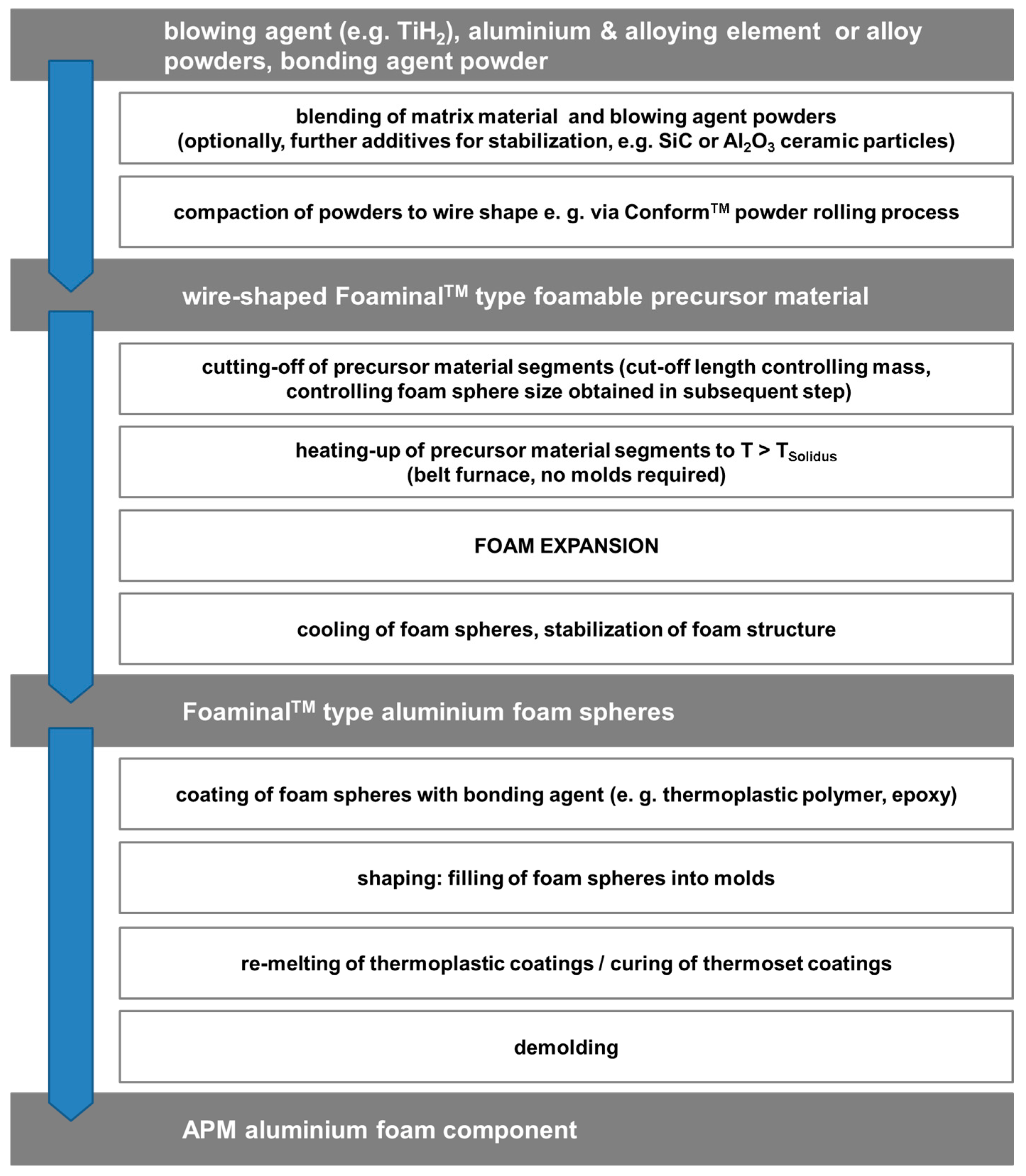 blowing agent (e.g. $TiH_2$), aluminium & alloying element or alloy powders, bonding agent powder

blending of matrix material and blowing agent powders (optionally, further additives for stabilization, e.g. SiC or $Al_2O_3$ ceramic particles)

compaction of powders to wire shape e. g. via Conform$^{TM}$ powder rolling process

wire-shaped Foaminal$^{TM}$ type foamable precursor material

cutting-off of precursor material segments (cut-off length controlling mass, controlling foam sphere size obtained in subsequent step)

heating-up of precursor material segments to $T > T_{Solidus}$ (belt furnace, no molds required)

FOAM EXPANSION

cooling of foam spheres, stabilization of foam structure

Foaminal$^{TM}$ type aluminium foam spheres

coating of foam spheres with bonding agent (e. g. thermoplastic polymer, epoxy)

shaping: filling of foam spheres into molds

re-melting of thermoplastic coatings / curing of thermoset coatings

demolding

APM aluminium foam component